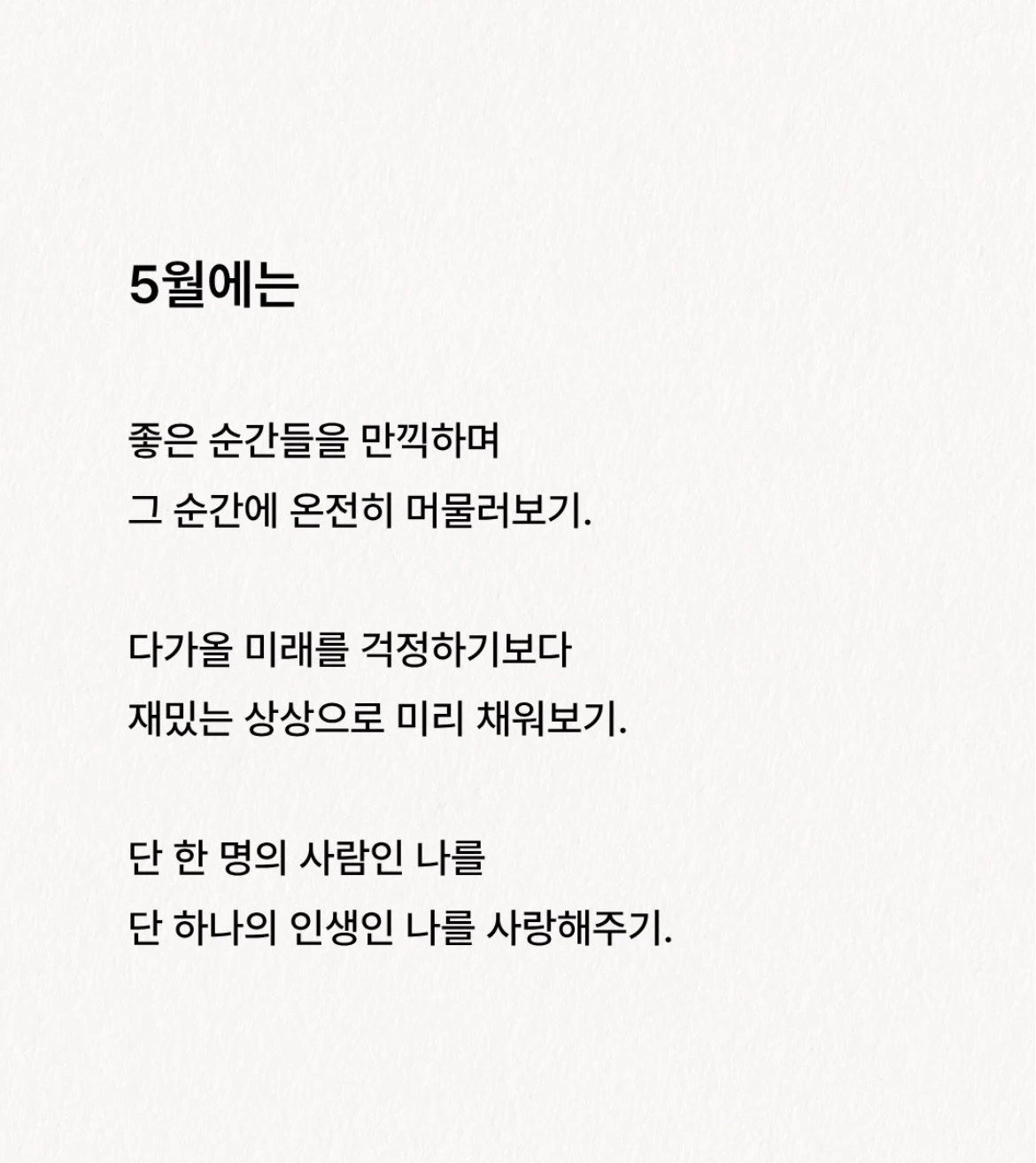 5월에는

좋은 순간들을 만끽하며
그 순간에 온전히 머물러보기.

다가올 미래를 걱정하기보다
재밌는 상상으로 미리 채워보기.

단 한 명의 사람인 나를
단 하나의 인생인 나를 사랑해주기.